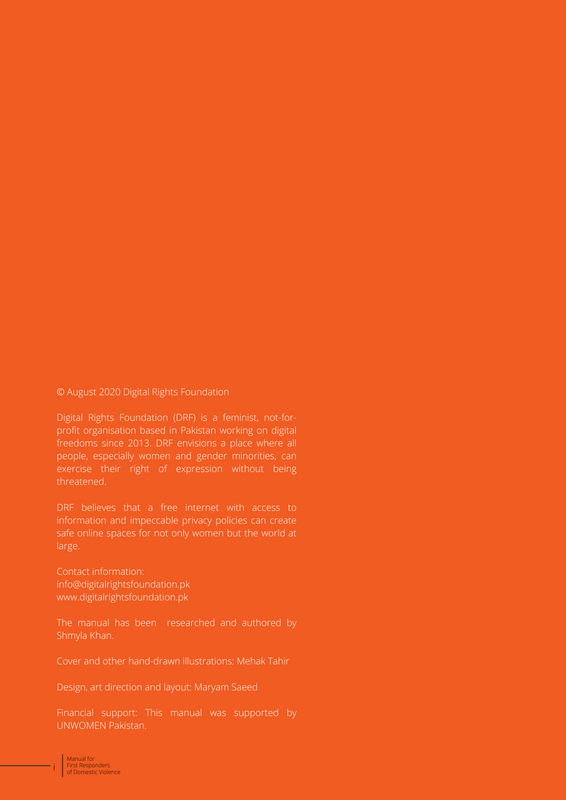 © August 2020 Digital Rights Foundation

Digital Rights Foundation (DRF) is a feminist, not-for-profit organisation based in Pakistan working on digital freedoms since 2013. DRF envisions a place where all people, especially women and gender minorities, can exercise their right of expression without being threatened.

DRF believes that a free internet with access to information and impeccable privacy policies can create safe online spaces for not only women but the world at large.

Contact information:
info@digitalrightsfoundation.pk
www.digitalrightsfoundation.pk

The manual has been researched and authored by Shmyla Khan.

Cover and other hand-drawn illustrations: Mehak Tahir

Design, art direction and layout: Maryam Saeed

Financial support: This manual was supported by UNWOMEN Pakistan.

i

Manual for
First Responders
of Domestic Violence